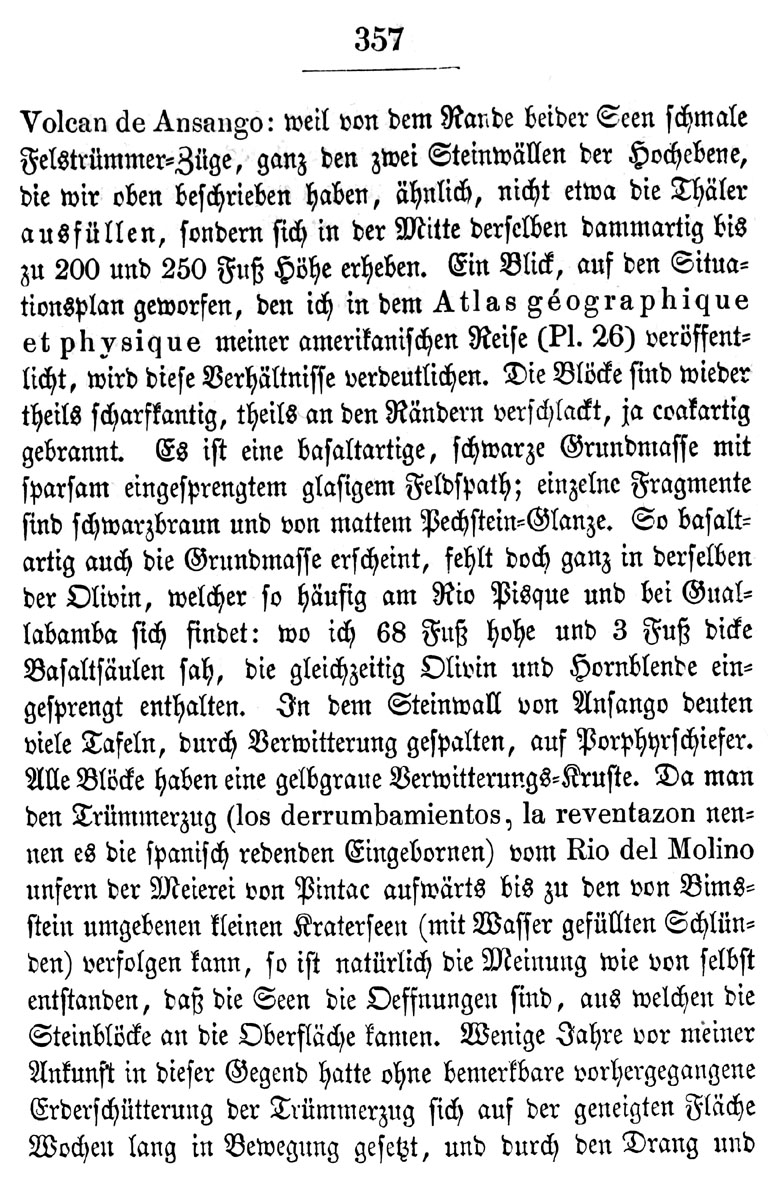 357

Volcan de Ansango: weil von dem Rande beider Seen schmale Felstrümmer-Züge, ganz den zwei Steinwällen der Hochebene, die wir oben beschrieben haben, ähnlich, nicht etwa die Thäler ausfüllen, sondern sich in der Mitte derselben dammartig bis zu 200 und 250 Fuß Höhe erheben. Ein Blick, auf den Situationsplan geworfen, den ich in dem Atlas géographique et physique meiner amerikanischen Reise (Pl. 26) veröffentlicht, wird diese Verhältnisse verdeutlichen. Die Blöcke sind wieder theils scharfkantig, theils an den Rändern verschlackt, ja coakartig gebrannt. Es ist eine basaltartige, schwarze Grundmasse mit sparsam eingesprengtem glasigem Feldspath; einzelne Fragmente sind schwarzbraun und von mattem Pechstein-Glanze. So basaltartig auch die Grundmasse erscheint, fehlt doch ganz in derselben der Olivin, welcher so häufig am Rio Pisque und bei Guallabamba sich findet: wo ich 68 Fuß hohe und 3 Fuß dicke Basaltsäulen sah, die gleichzeitig Olivin und Hornblende eingesprengt enthalten. In dem Steinwall von Ansango deuten viele Tafeln, durch Verwitterung gespalten, auf Porphyrschiefer. Alle Blöcke haben eine gelbgraue Verwitterungs-Kruste. Da man den Trümmerzug (los derrumbamientos, la reventazon nennen es die spanisch redenden Eingebornen) vom Rio del Molino unfern der Meierei von Pintac aufwärts bis zu den von Bimsstein umgebenen kleinen Kraterseen (mit Wasser gefüllten Schlünden) verfolgen kann, so ist natürlich die Meinung wie von selbst entstanden, daß die Seen die Oeffnungen sind, aus welchen die Steinblöcke an die Oberfläche kamen. Wenige Jahre vor meiner Ankunft in dieser Gegend hatte ohne bemerkbare vorhergegangene Erderschütterung der Trümmerzug sich auf der geneigten Fläche Wochen lang in Bewegung gesetzt, und durch den Drang und